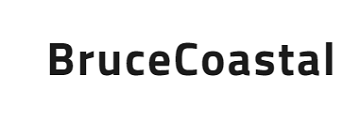 BruceCoastal